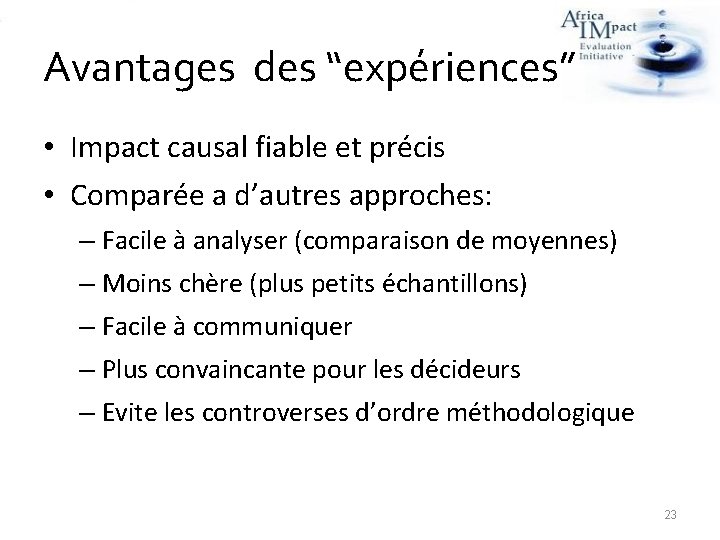 Africa IMpact Evaluation Initiative

Avantages des “expériences”

• Impact causal fiable et précis
• Comparée a d’autres approches:
– Facile à analyser (comparaison de moyennes)
– Moins chère (plus petits échantillons)
– Facile à communiquer
– Plus convaincante pour les décideurs
– Evite les controverses d’ordre méthodologique

23